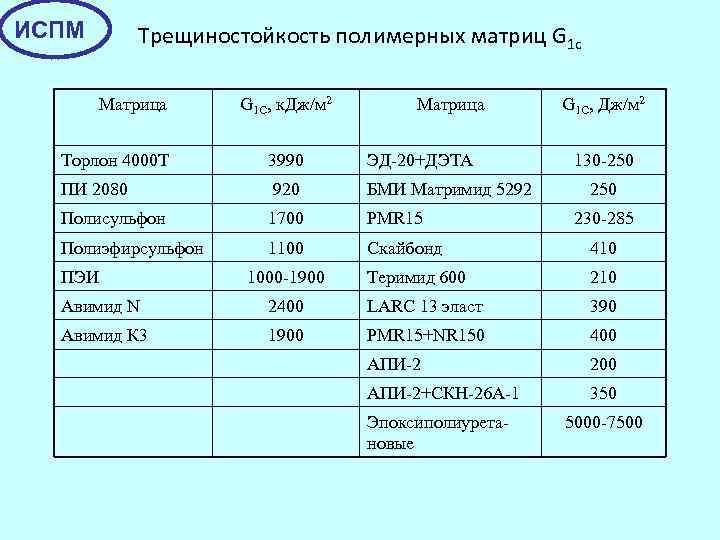 ИСПМ

Трещиностойкость полимерных матриц $G_{1c}$

| Матрица | $G_{1C}$, кДж/м$^2$ | Матрица | $G_{1C}$, Дж/м$^2$ |
|---|---|---|---|
| Торлон 4000Т | 3990 | ЭД-20+ДЭТА | 130-250 |
| ПИ 2080 | 920 | БМИ Матримид 5292 | 250 |
| Полисульфон | 1700 | PMR15 | 230-285 |
| Полиэфирсульфон | 1100 | Скайбонд | 410 |
| ПЭИ | 1000-1900 | Теримид 600 | 210 |
| Авимид N | 2400 | LARC 13 эласт | 390 |
| Авимид К3 | 1900 | PMR15+NR150 | 400 |
| | | АПИ-2 | 200 |
| | | АПИ-2+СКН-26А-1 | 350 |
| | | Эпоксиполиуретановые | 5000-7500 |